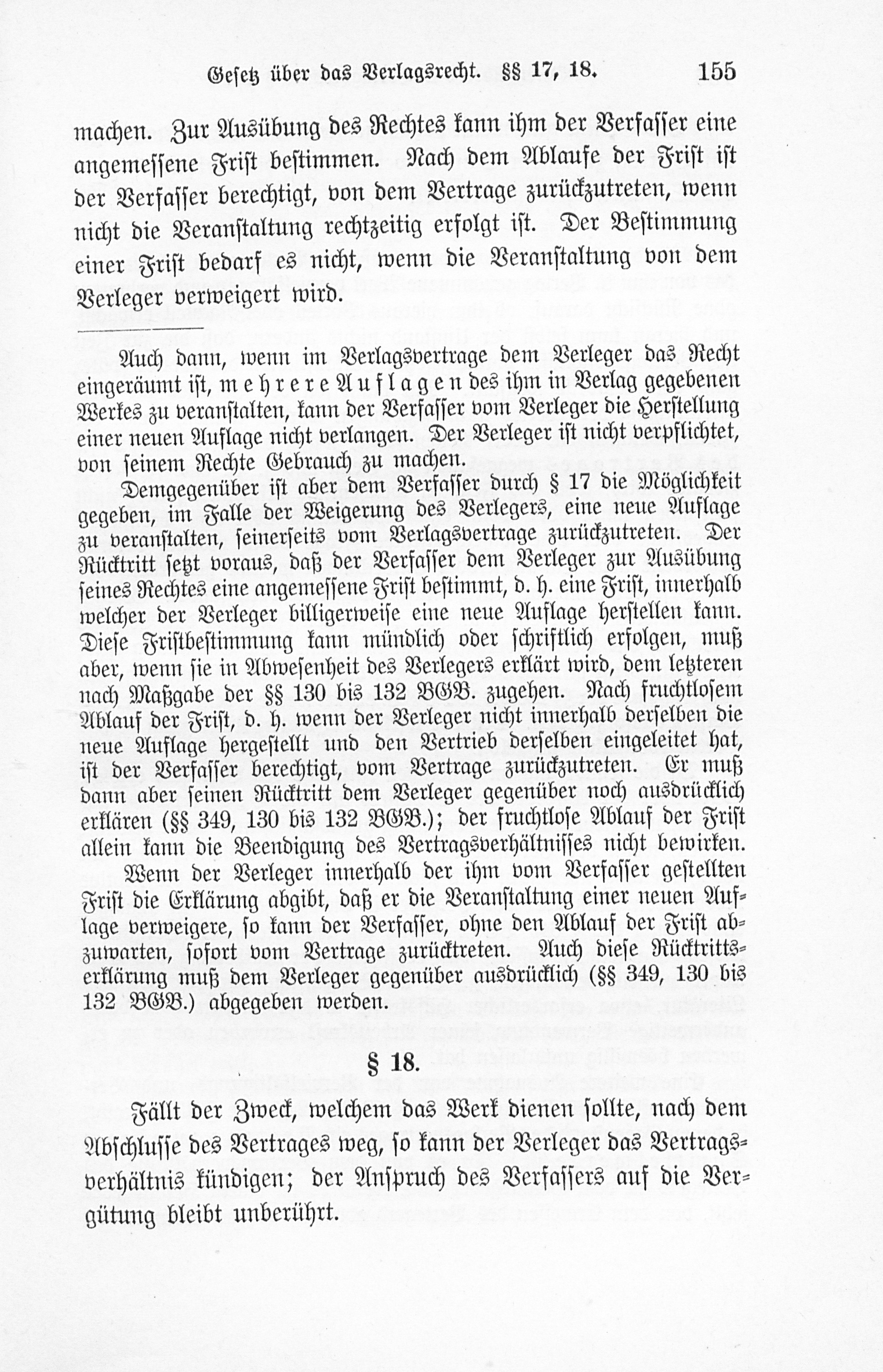 Gesetz über das Verlagsrecht. §§ 17, 18. 155

machen. Zur Ausübung des Rechtes kann ihm der Verfasser eine angemessene Frist bestimmen. Nach dem Ablaufe der Frist ist der Verfasser berechtigt, von dem Vertrage zurückzutreten, wenn nicht die Veranstaltung rechtzeitig erfolgt ist. Der Bestimmung einer Frist bedarf es nicht, wenn die Veranstaltung von dem Verleger verweigert wird.

Auch dann, wenn im Verlagsvertrage dem Verleger das Recht eingeräumt ist, mehrere Auflagen des ihm in Verlag gegebenen Werkes zu veranstalten, kann der Verfasser vom Verleger die Herstellung einer neuen Auflage nicht verlangen. Der Verleger ist nicht verpflichtet, von seinem Rechte Gebrauch zu machen.

Demgegenüber ist aber dem Verfasser durch § 17 die Möglichkeit gegeben, im Falle der Weigerung des Verlegers, eine neue Auflage zu veranstalten, seinerseits vom Verlagsvertrage zurückzutreten. Der Rücktritt setzt voraus, daß der Verfasser dem Verleger zur Ausübung seines Rechtes eine angemessene Frist bestimmt, d. h. eine Frist, innerhalb welcher der Verleger billigerweise eine neue Auflage herstellen kann. Diese Fristbestimmung kann mündlich oder schriftlich erfolgen, muß aber, wenn sie in Abwesenheit des Verlegers erklärt wird, dem letzteren nach Maßgabe der §§ 130 bis 132 BGB. zugehen. Nach fruchtlosem Ablauf der Frist, d. h. wenn der Verleger nicht innerhalb derselben die neue Auflage hergestellt und den Vertrieb derselben eingeleitet hat, ist der Verfasser berechtigt, vom Vertrage zurückzutreten. Er muß dann aber seinen Rücktritt dem Verleger gegenüber noch ausdrücklich erklären (§§ 349, 130 bis 132 BGB.); der fruchtlose Ablauf der Frist allein kann die Beendigung des Vertragsverhältnisses nicht bewirken.

Wenn der Verleger innerhalb der ihm vom Verfasser gestellten Frist die Erklärung abgibt, daß er die Veranstaltung einer neuen Auflage verweigere, so kann der Verfasser, ohne den Ablauf der Frist abzuwarten, sofort vom Vertrage zurücktreten. Auch diese Rücktrittserklärung muß dem Verleger gegenüber ausdrücklich (§§ 349, 130 bis 132 BGB.) abgegeben werden.

§ 18.

Fällt der Zweck, welchem das Werk dienen sollte, nach dem Abschlusse des Vertrages weg, so kann der Verleger das Vertragsverhältnis kündigen; der Anspruch des Verfassers auf die Vergütung bleibt unberührt.